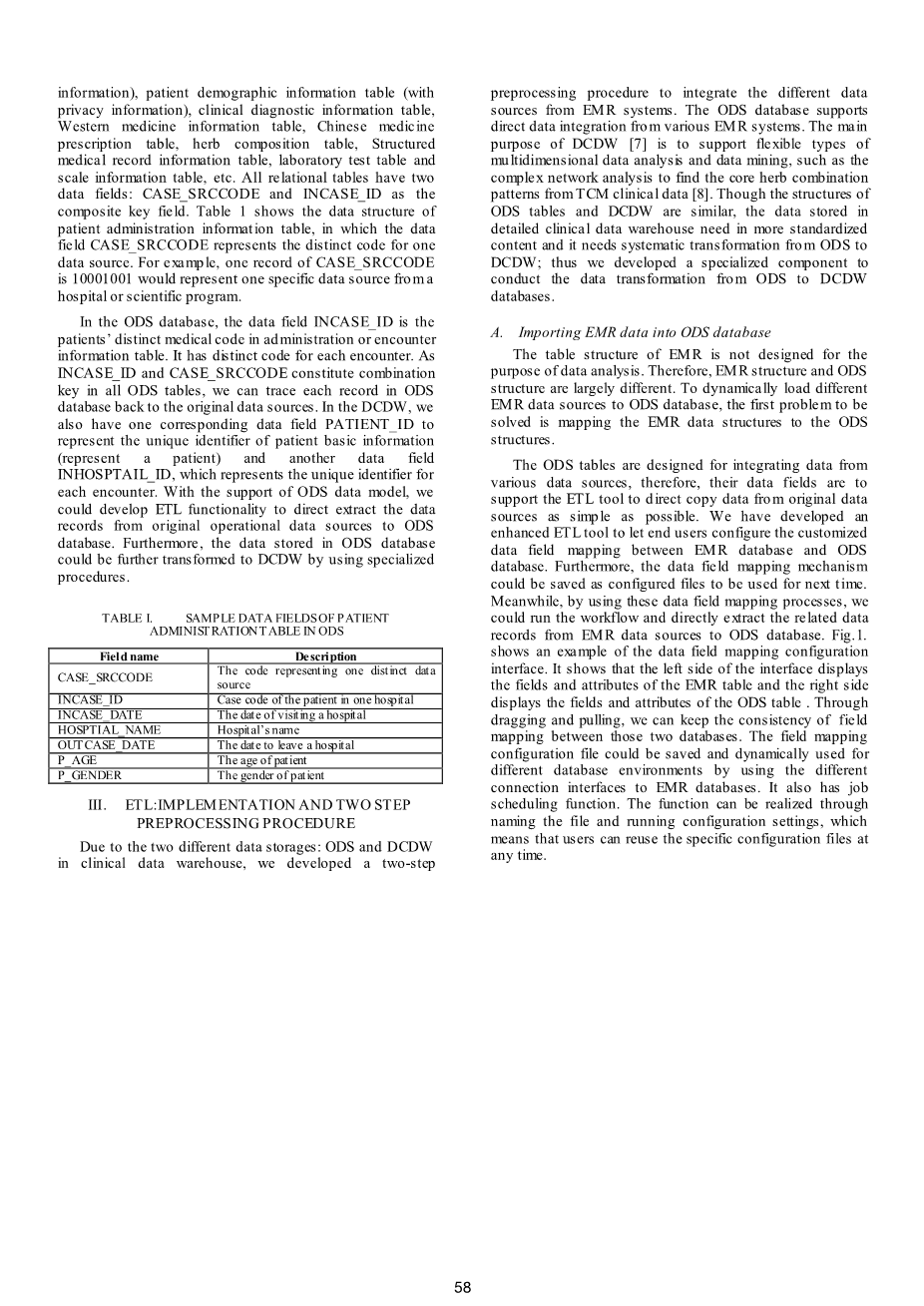 information), patient demographic information table (with privacy information), clinical diagnostic information table, Western medicine information table, Chinese medicine prescription table, herb composition table, Structured medical record information table, laboratory test table and scale information table, etc. All relational tables have two data fields: CASE_SRCCODE and INCASE_ID as the composite key field. Table 1 shows the data structure of patient administration information table, in which the data field CASE_SRCCODE represents the distinct code for one data source. For example, one record of CASE_SRCCODE is 10001001 would represent one specific data source from a hospital or scientific program.

In the ODS database, the data field INCASE_ID is the patients' distinct medical code in administration or encounter information table. It has distinct code for each encounter. As INCASE_ID and CASE_SRCCODE constitute combination key in all ODS tables, we can trace each record in ODS database back to the original data sources. In the DCDW, we also have one corresponding data field PATIENT_ID to represent the unique identifier of patient basic information (represent a patient) and another data field INHOSPTAIL_ID, which represents the unique identifier for each encounter. With the support of ODS data model, we could develop ETL functionality to direct extract the data records from original operational data sources to ODS database. Furthermore, the data stored in ODS database could be further transformed to DCDW by using specialized procedures.

TABLE I. SAMPLE DATA FIELDS OF PATIENT ADMINISTRATION TABLE IN ODS

| Field name | Description |
|---|---|
| CASE_SRCCODE | The code representing one distinct data source |
| INCASE_ID | Case code of the patient in one hospital |
| INCASE_DATE | The date of visiting a hospital |
| HOSPTIAL_NAME | Hospital's name |
| OUTCASE_DATE | The date to leave a hospital |
| P_AGE | The age of patient |
| P_GENDER | The gender of patient |

III. ETL:IMPLEMENTATION AND TWO STEP PREPROCESSING PROCEDURE

Due to the two different data storages: ODS and DCDW in clinical data warehouse, we developed a two-step preprocessing procedure to integrate the different data sources from EMR systems. The ODS database supports direct data integration from various EMR systems. The main purpose of DCDW [7] is to support flexible types of multidimensional data analysis and data mining, such as the complex network analysis to find the core herb combination patterns from TCM clinical data [8]. Though the structures of ODS tables and DCDW are similar, the data stored in detailed clinical data warehouse need in more standardized content and it needs systematic transformation from ODS to DCDW; thus we developed a specialized component to conduct the data transformation from ODS to DCDW databases.

A. Importing EMR data into ODS database

The table structure of EMR is not designed for the purpose of data analysis. Therefore, EMR structure and ODS structure are largely different. To dynamically load different EMR data sources to ODS database, the first problem to be solved is mapping the EMR data structures to the ODS structures.

The ODS tables are designed for integrating data from various data sources, therefore, their data fields are to support the ETL tool to direct copy data from original data sources as simple as possible. We have developed an enhanced ETL tool to let end users configure the customized data field mapping between EMR database and ODS database. Furthermore, the data field mapping mechanism could be saved as configured files to be used for next time. Meanwhile, by using these data field mapping processes, we could run the workflow and directly extract the related data records from EMR data sources to ODS database. Fig.1. shows an example of the data field mapping configuration interface. It shows that the left side of the interface displays the fields and attributes of the EMR table and the right side displays the fields and attributes of the ODS table . Through dragging and pulling, we can keep the consistency of field mapping between those two databases. The field mapping configuration file could be saved and dynamically used for different database environments by using the different connection interfaces to EMR databases. It also has job scheduling function. The function can be realized through naming the file and running configuration settings, which means that users can reuse the specific configuration files at any time.

58